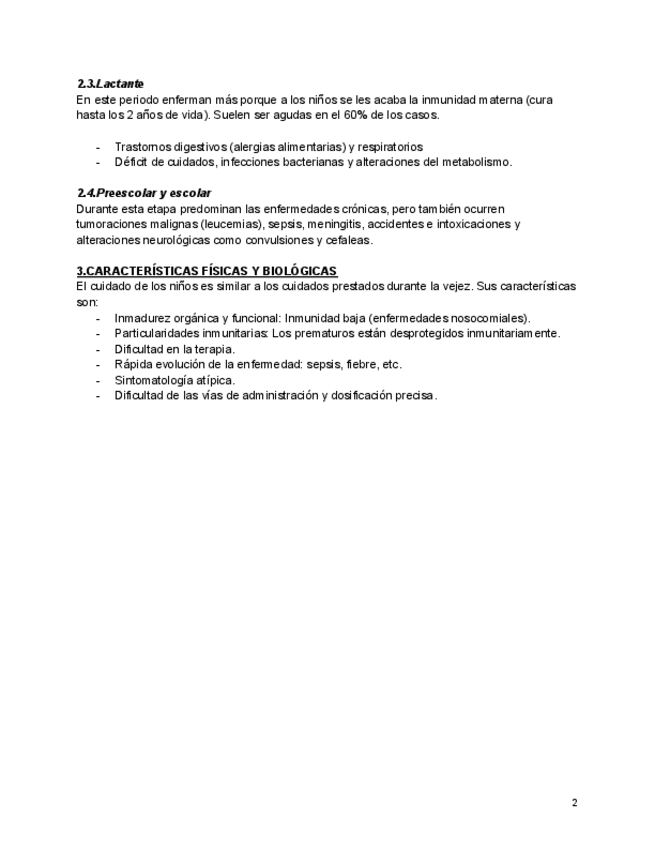 2.3.Lactante
En este periodo enferman más porque a los niños se les acaba la inmunidad materna (cura hasta los 2 años de vida). Suelen ser agudas en el 60% de los casos.

- Trastornos digestivos (alergias alimentarias) y respiratorios
- Déficit de cuidados, infecciones bacterianas y alteraciones del metabolismo.

2.4.Preescolar y escolar
Durante esta etapa predominan las enfermedades crónicas, pero también ocurren tumoraciones malignas (leucemias), sepsis, meningitis, accidentes e intoxicaciones y alteraciones neurológicas como convulsiones y cefaleas.

3.CARACTERÍSTICAS FÍSICAS Y BIOLÓGICAS
El cuidado de los niños es similar a los cuidados prestados durante la vejez. Sus características son:
- Inmadurez orgánica y funcional: Inmunidad baja (enfermedades nosocomiales).
- Particularidades inmunitarias: Los prematuros están desprotegidos inmunitariamente.
- Dificultad en la terapia.
- Rápida evolución de la enfermedad: sepsis, fiebre, etc.
- Sintomatología atípica.
- Dificultad de las vías de administración y dosificación precisa.

2